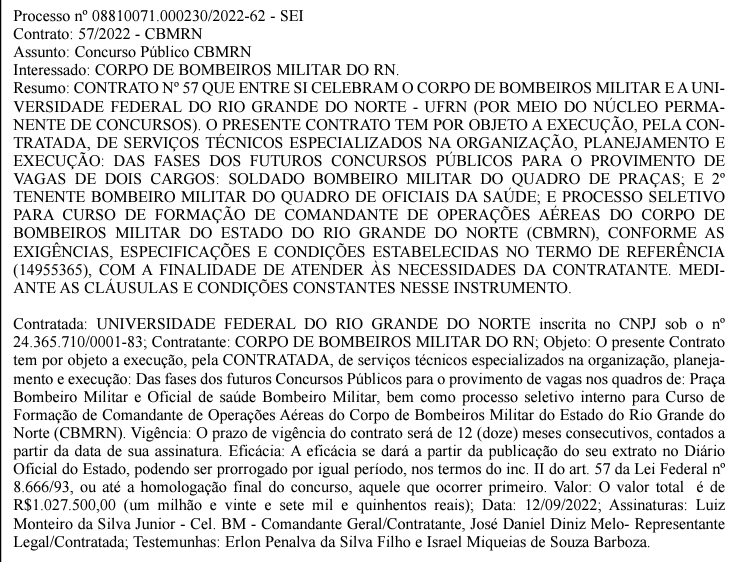 Processo nº 08810071.000230/2022-62 - SEI
Contrato: 57/2022 - CBMRN
Assunto: Concurso Público CBMRN
Interessado: CORPO DE BOMBEIROS MILITAR DO RN.
Resumo: CONTRATO Nº 57 QUE ENTRE SI CELEBRAM O CORPO DE BOMBEIROS MILITAR E A UNIVERSIDADE FEDERAL DO RIO GRANDE DO NORTE - UFRN (POR MEIO DO NÚCLEO PERMANENTE DE CONCURSOS). O PRESENTE CONTRATO TEM POR OBJETO A EXECUÇÃO, PELA CONTRATADA, DE SERVIÇOS TÉCNICOS ESPECIALIZADOS NA ORGANIZAÇÃO, PLANEJAMENTO E EXECUÇÃO: DAS FASES DOS FUTUROS CONCURSOS PÚBLICOS PARA O PROVIMENTO DE VAGAS DE DOIS CARGOS: SOLDADO BOMBEIRO MILITAR DO QUADRO DE PRAÇAS; E 2º TENENTE BOMBEIRO MILITAR DO QUADRO DE OFICIAIS DA SAÚDE; E PROCESSO SELETIVO PARA CURSO DE FORMAÇÃO DE COMANDANTE DE OPERAÇÕES AÉREAS DO CORPO DE BOMBEIROS MILITAR DO ESTADO DO RIO GRANDE DO NORTE (CBMRN), CONFORME AS EXIGÊNCIAS, ESPECIFICAÇÕES E CONDIÇÕES ESTABELECIDAS NO TERMO DE REFERÊNCIA (14955365), COM A FINALIDADE DE ATENDER ÀS NECESSIDADES DA CONTRATANTE. MEDIANTE AS CLÁUSULAS E CONDIÇÕES CONSTANTES NESSE INSTRUMENTO.

Contratada: UNIVERSIDADE FEDERAL DO RIO GRANDE DO NORTE inscrita no CNPJ sob o nº 24.365.710/0001-83; Contratante: CORPO DE BOMBEIROS MILITAR DO RN; Objeto: O presente Contrato tem por objeto a execução, pela CONTRATADA, de serviços técnicos especializados na organização, planejamento e execução: Das fases dos futuros Concursos Públicos para o provimento de vagas nos quadros de: Praça Bombeiro Militar e Oficial de saúde Bombeiro Militar, bem como processo seletivo interno para Curso de Formação de Comandante de Operações Aéreas do Corpo de Bombeiros Militar do Estado do Rio Grande do Norte (CBMRN). Vigência: O prazo de vigência do contrato será de 12 (doze) meses consecutivos, contados a partir da data de sua assinatura. Eficácia: A eficácia se dará a partir da publicação do seu extrato no Diário Oficial do Estado, podendo ser prorrogado por igual período, nos termos do inc. II do art. 57 da Lei Federal nº 8.666/93, ou até a homologação final do concurso, aquele que ocorrer primeiro. Valor: O valor total é de R$1.027.500,00 (um milhão e vinte e sete mil e quinhentos reais); Data: 12/09/2022; Assinaturas: Luiz Monteiro da Silva Junior - Cel. BM - Comandante Geral/Contratante, José Daniel Diniz Melo- Representante Legal/Contratada; Testemunhas: Erlon Penalva da Silva Filho e Israel Miqueias de Souza Barboza.